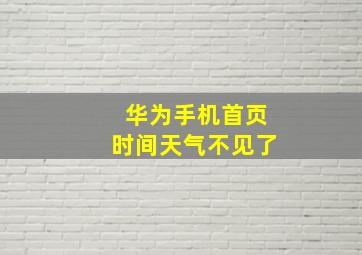 华为手机首页
时间天气不见了